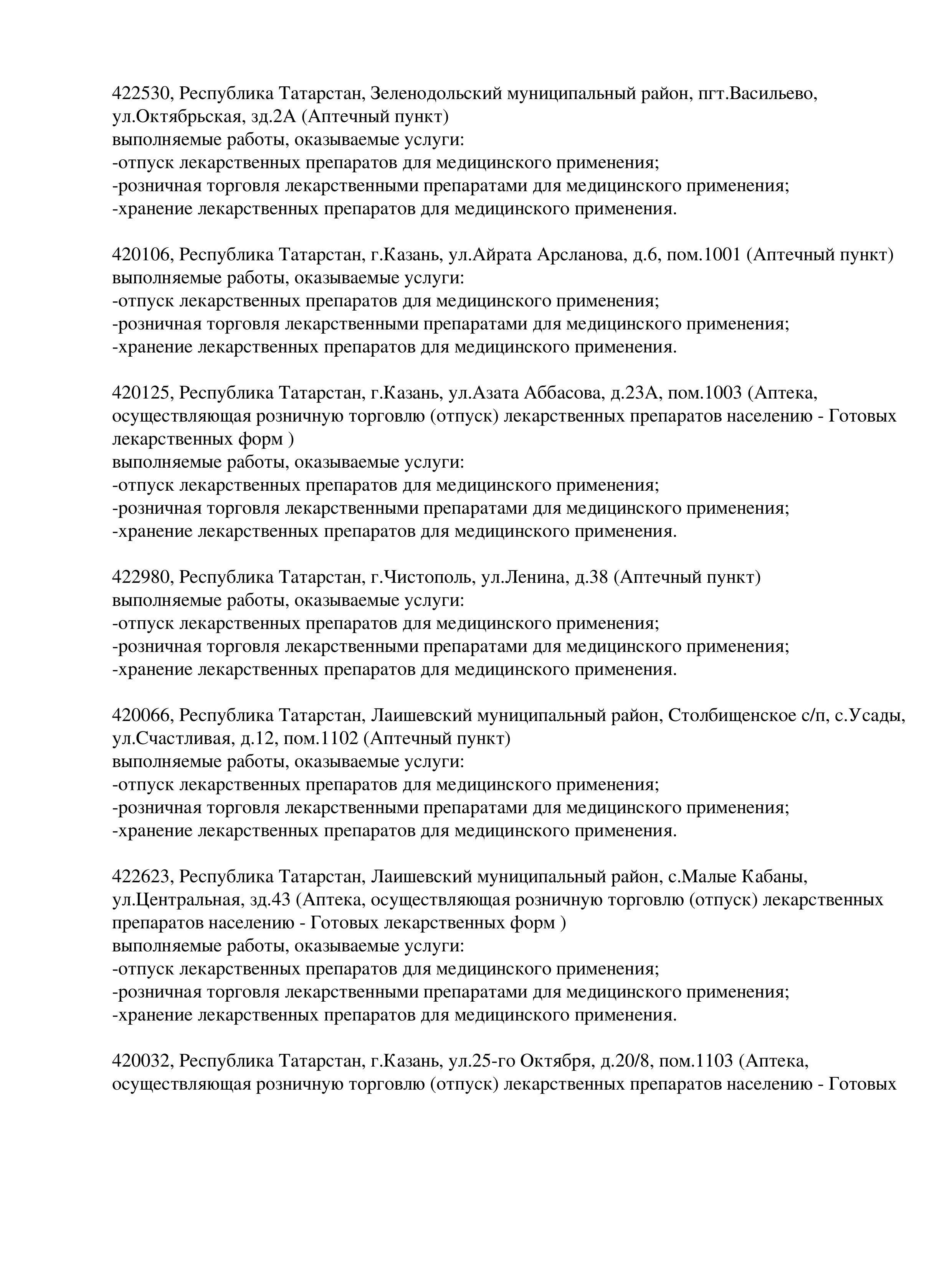 422530, Республика Татарстан, Зеленодольский муниципальный район, пгт.Васильево, ул.Октябрьская, зд.2А (Аптечный пункт)
выполняемые работы, оказываемые услуги:
-отпуск лекарственных препаратов для медицинского применения;
-розничная торговля лекарственными препаратами для медицинского применения;
-хранение лекарственных препаратов для медицинского применения.

420106, Республика Татарстан, г.Казань, ул.Айрата Арсланова, д.6, пом.1001 (Аптечный пункт)
выполняемые работы, оказываемые услуги:
-отпуск лекарственных препаратов для медицинского применения;
-розничная торговля лекарственными препаратами для медицинского применения;
-хранение лекарственных препаратов для медицинского применения.

420125, Республика Татарстан, г.Казань, ул.Азата Аббасова, д.23А, пом.1003 (Аптека, осуществляющая розничную торговлю (отпуск) лекарственных препаратов населению - Готовых лекарственных форм )
выполняемые работы, оказываемые услуги:
-отпуск лекарственных препаратов для медицинского применения;
-розничная торговля лекарственными препаратами для медицинского применения;
-хранение лекарственных препаратов для медицинского применения.

422980, Республика Татарстан, г.Чистополь, ул.Ленина, д.38 (Аптечный пункт)
выполняемые работы, оказываемые услуги:
-отпуск лекарственных препаратов для медицинского применения;
-розничная торговля лекарственными препаратами для медицинского применения;
-хранение лекарственных препаратов для медицинского применения.

420066, Республика Татарстан, Лаишевский муниципальный район, Столбищенское с/п, с.Усады, ул.Счастливая, д.12, пом.1102 (Аптечный пункт)
выполняемые работы, оказываемые услуги:
-отпуск лекарственных препаратов для медицинского применения;
-розничная торговля лекарственными препаратами для медицинского применения;
-хранение лекарственных препаратов для медицинского применения.

422623, Республика Татарстан, Лаишевский муниципальный район, с.Малые Кабаны, ул.Центральная, зд.43 (Аптека, осуществляющая розничную торговлю (отпуск) лекарственных препаратов населению - Готовых лекарственных форм )
выполняемые работы, оказываемые услуги:
-отпуск лекарственных препаратов для медицинского применения;
-розничная торговля лекарственными препаратами для медицинского применения;
-хранение лекарственных препаратов для медицинского применения.

420032, Республика Татарстан, г.Казань, ул.25-го Октября, д.20/8, пом.1103 (Аптека, осуществляющая розничную торговлю (отпуск) лекарственных препаратов населению - Готовых